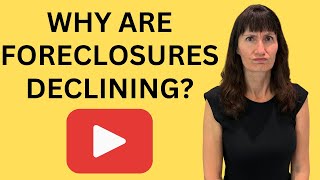 WHY ARE FORECLOSURES DECLINING?